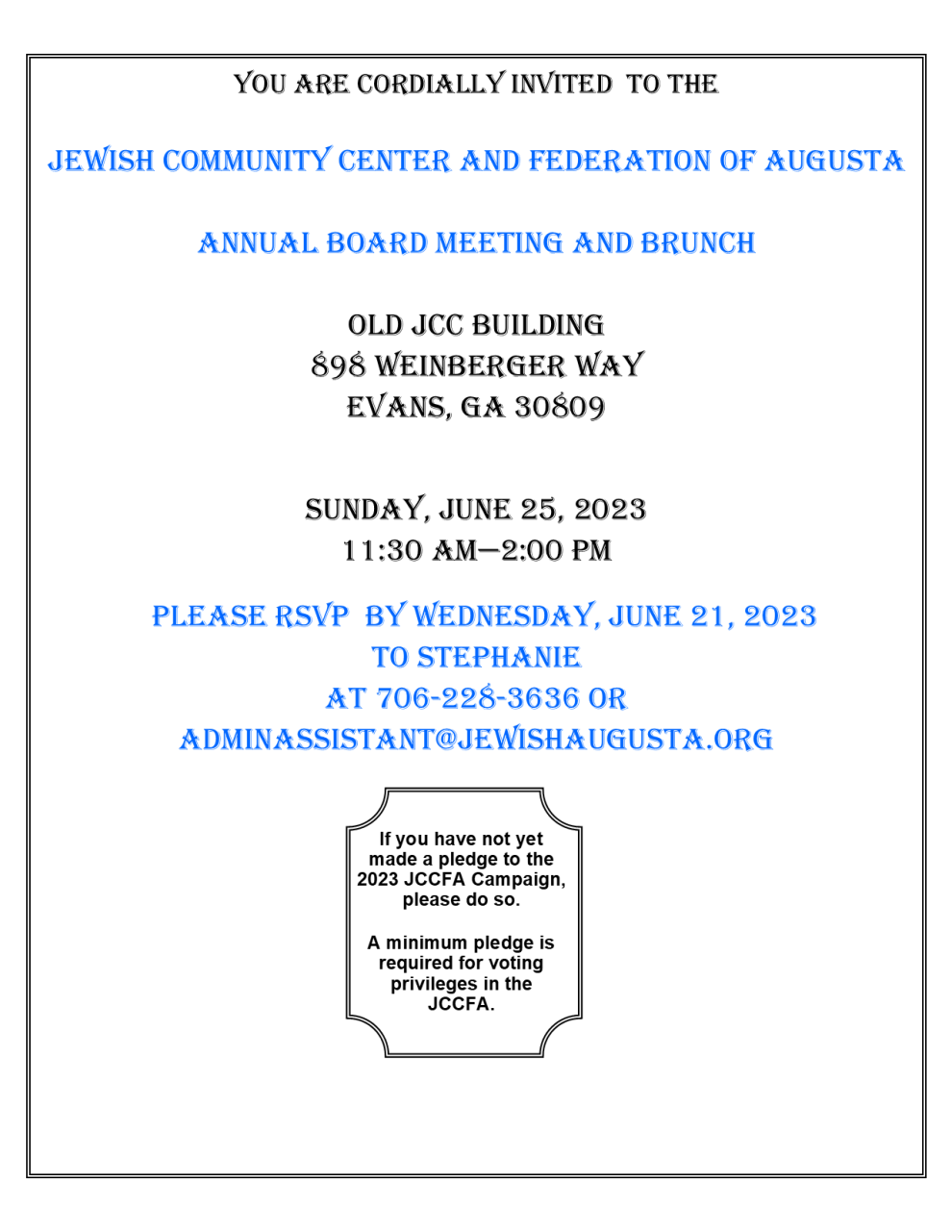 YOU ARE CORDIALLY INVITED TO THE

JEWISH COMMUNITY CENTER AND FEDERATION OF AUGUSTA

ANNUAL BOARD MEETING AND BRUNCH

OLD JCC BUILDING
898 WEINBERGER WAY
EVANS, GA 30809

SUNDAY, JUNE 25, 2023
11:30 AM—2:00 PM

PLEASE RSVP BY WEDNESDAY, JUNE 21, 2023
TO STEPHANIE
AT 706-228-3636 OR
ADMINASSISTANT@JEWISHAUGUSTA.ORG

If you have not yet made a pledge to the 2023 JCCFA Campaign, please do so.

A minimum pledge is required for voting privileges in the JCCFA.